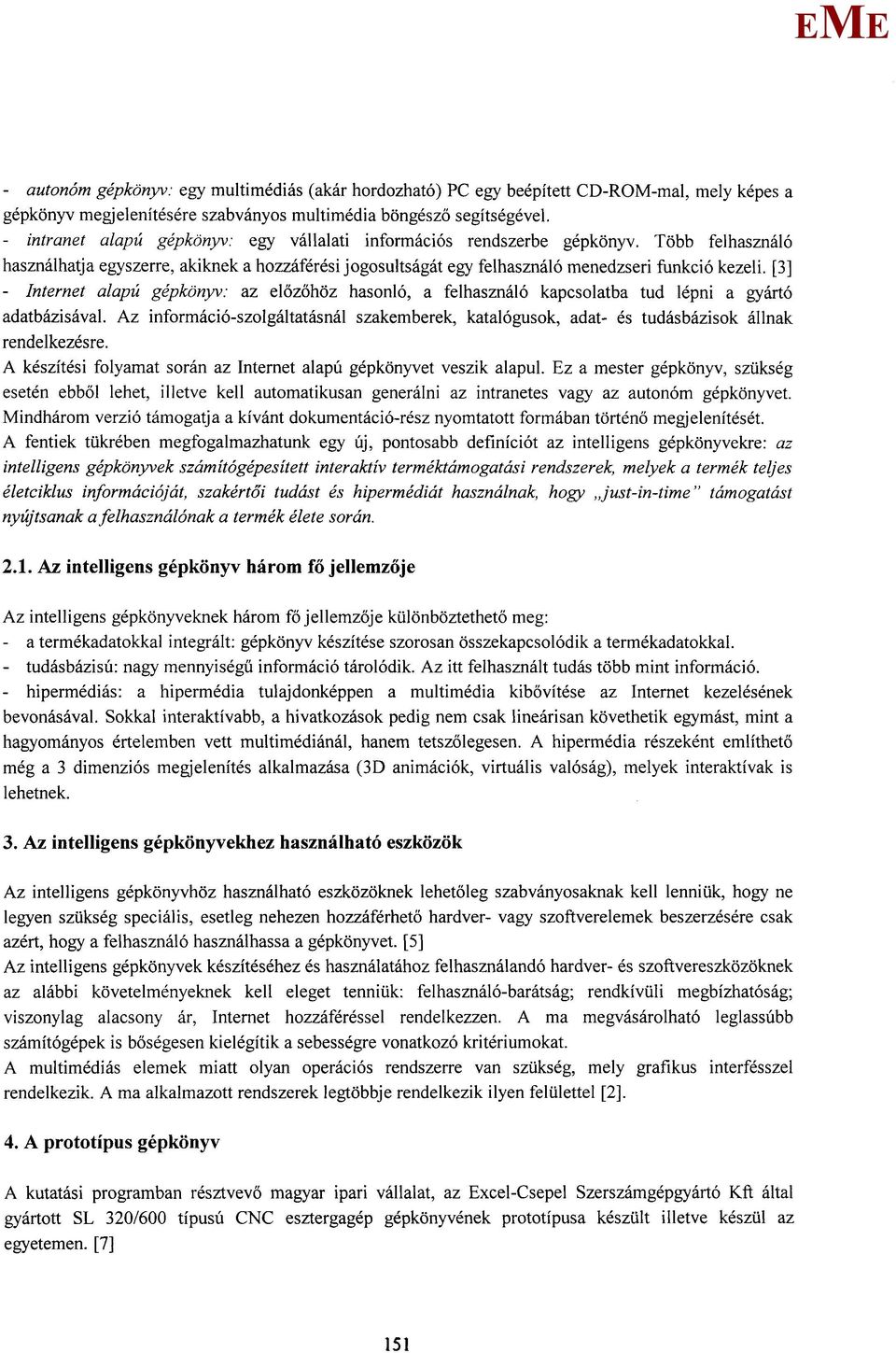 EME

- autonóm gépkönyv: egy multimédiás (akár hordozható) PC egy beépített CD-ROM-mal, mely képes a gépkönyv megjelenítésére szabványos multimédia böngésző segítségével.
- intranet alapú gépkönyv: egy vállalati információs rendszerbe gépkönyv. Több felhasználó használhatja egyszerre, akiknek a hozzáférési jogosultságát egy felhasználó menedzseri funkció kezeli. [3]
- Internet alapú gépkönyv: az előzőhöz hasonló, a felhasználó kapcsolatba tud lépni a gyártó adatbázisával. Az információ-szolgáltatásnál szakemberek, katalógusok, adat- és tudásbázisok állnak rendelkezésre.
A készítési folyamat során az Internet alapú gépkönyvet veszik alapul. Ez a mester gépkönyv, szükség esetén ebből lehet, illetve kell automatikusan generálni az intranetes vagy az autonóm gépkönyvet. Mindhárom verzió támogatja a kívánt dokumentáció-rész nyomtatott formában történő megjelenítését.
A fentiek tükrében megfogalmazhatunk egy új, pontosabb definíciót az intelligens gépkönyvekre: az intelligens gépkönyvek számítógépesített interaktív terméktámogatási rendszerek, melyek a termék teljes életciklus információját, szakértői tudást és hipermédiát használnak, hogy „just-in-time" támogatást nyújtsanak a felhasználónak a termék élete során.

2.1. Az intelligens gépkönyv három fő jellemzője

Az intelligens gépkönyveknek három fő jellemzője különböztethető meg:
- a termékadatokkal integrált: gépkönyv készítése szorosan összekapcsolódik a termékadatokkal.
- tudásbázisú: nagy mennyiségű információ tárolódik. Az itt felhasznált tudás több mint információ.
- hipermédiás: a hipermédia tulajdonképpen a multimédia kibővítése az Internet kezelésének bevonásával. Sokkal interaktívabb, a hivatkozások pedig nem csak lineárisan követhetik egymást, mint a hagyományos értelemben vett multimédiánál, hanem tetszőlegesen. A hipermédia részeként említhető még a 3 dimenziós megjelenítés alkalmazása (3D animációk, virtuális valóság), melyek interaktívak is lehetnek.

3. Az intelligens gépkönyvekhez használható eszközök

Az intelligens gépkönyvhöz használható eszközöknek lehetőleg szabványosaknak kell lenniük, hogy ne legyen szükség speciális, esetleg nehezen hozzáférhető hardver- vagy szoftverelemek beszerzésére csak azért, hogy a felhasználó használhassa a gépkönyvet. [5]
Az intelligens gépkönyvek készítéséhez és használatához felhasználandó hardver- és szoftvereszközöknek az alábbi követelményeknek kell eleget tenniük: felhasználó-barátság; rendkívüli megbízhatóság; viszonylag alacsony ár, Internet hozzáféréssel rendelkezzen. A ma megvásárolható leglassúbb számítógépek is bőségesen kielégítik a sebességre vonatkozó kritériumokat.
A multimédiás elemek miatt olyan operációs rendszerre van szükség, mely grafikus interfésszel rendelkezik. A ma alkalmazott rendszerek legtöbbje rendelkezik ilyen felülettel [2].

4. A prototípus gépkönyv

A kutatási programban résztvevő magyar ipari vállalat, az Excel-Csepel Szerszámgépgyártó Kft által gyártott SL 320/600 típusú CNC esztergagép gépkönyvének prototípusa készült illetve készül az egyetemen. [7]

151